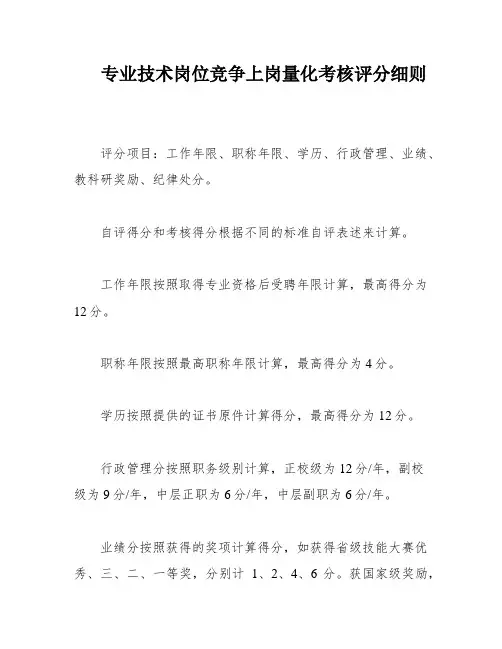 专业技术岗位竞争上岗量化考核评分细则

评分项目：工作年限、职称年限、学历、行政管理、业绩、教科研奖励、纪律处分。

自评得分和考核得分根据不同的标准自评表述来计算。

工作年限按照取得专业资格后受聘年限计算，最高得分为12分。

职称年限按照最高职称年限计算，最高得分为4分。

学历按照提供的证书原件计算得分，最高得分为12分。

行政管理分按照职务级别计算，正校级为12分/年，副校级为9分/年，中层正职为6分/年，中层副职为6分/年。

业绩分按照获得的奖项计算得分，如获得省级技能大赛优秀、三、二、一等奖，分别计 1、2、4、6 分。获国家级奖励，